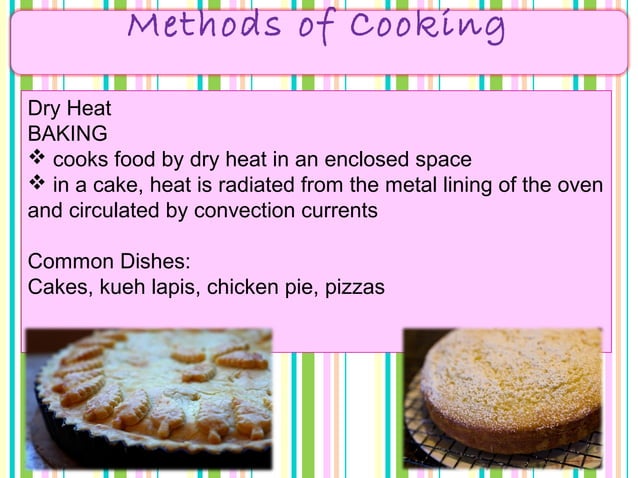 Methods of Cooking

Dry Heat
BAKING
❖ cooks food by dry heat in an enclosed space
❖ in a cake, heat is radiated from the metal lining of the oven and circulated by convection currents

Common Dishes:
Cakes, kueh lapis, chicken pie, pizzas